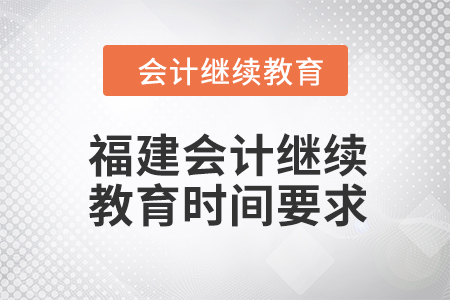 会计继续教育

福建会计继续教育时间要求